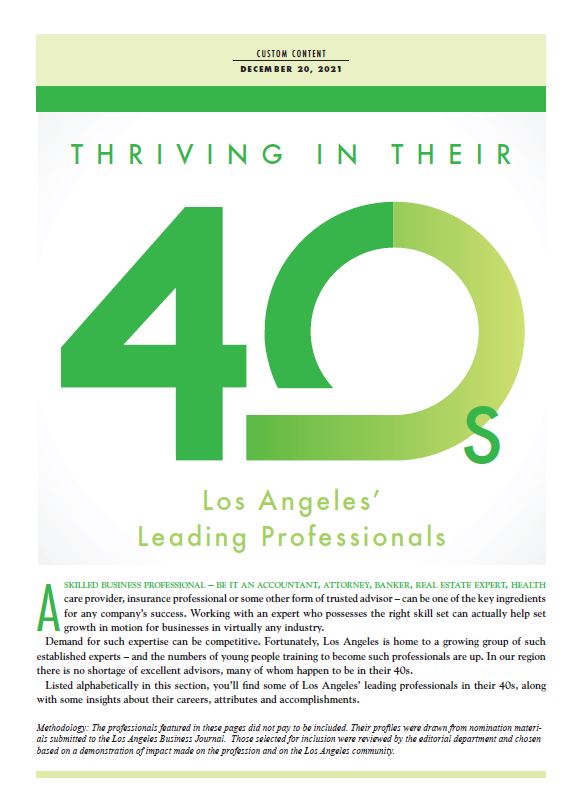 CUSTOM CONTENT
DECEMBER 20, 2021

THRIVING IN THEIR

40s

Los Angeles' Leading Professionals

A SKILLED BUSINESS PROFESSIONAL – BE IT AN ACCOUNTANT, ATTORNEY, BANKER, REAL ESTATE EXPERT, HEALTH care provider, insurance professional or some other form of trusted advisor – can be one of the key ingredients for any company's success. Working with an expert who possesses the right skill set can actually help set growth in motion for businesses in virtually any industry.

Demand for such expertise can be competitive. Fortunately, Los Angeles is home to a growing group of such established experts – and the numbers of young people training to become such professionals are up. In our region there is no shortage of excellent advisors, many of whom happen to be in their 40s.

Listed alphabetically in this section, you'll find some of Los Angeles' leading professionals in their 40s, along with some insights about their careers, attributes and accomplishments.

Methodology: The professionals featured in these pages did not pay to be included. Their profiles were drawn from nomination materials submitted to the Los Angeles Business Journal. Those selected for inclusion were reviewed by the editorial department and chosen based on a demonstration of impact made on the profession and on the Los Angeles community.